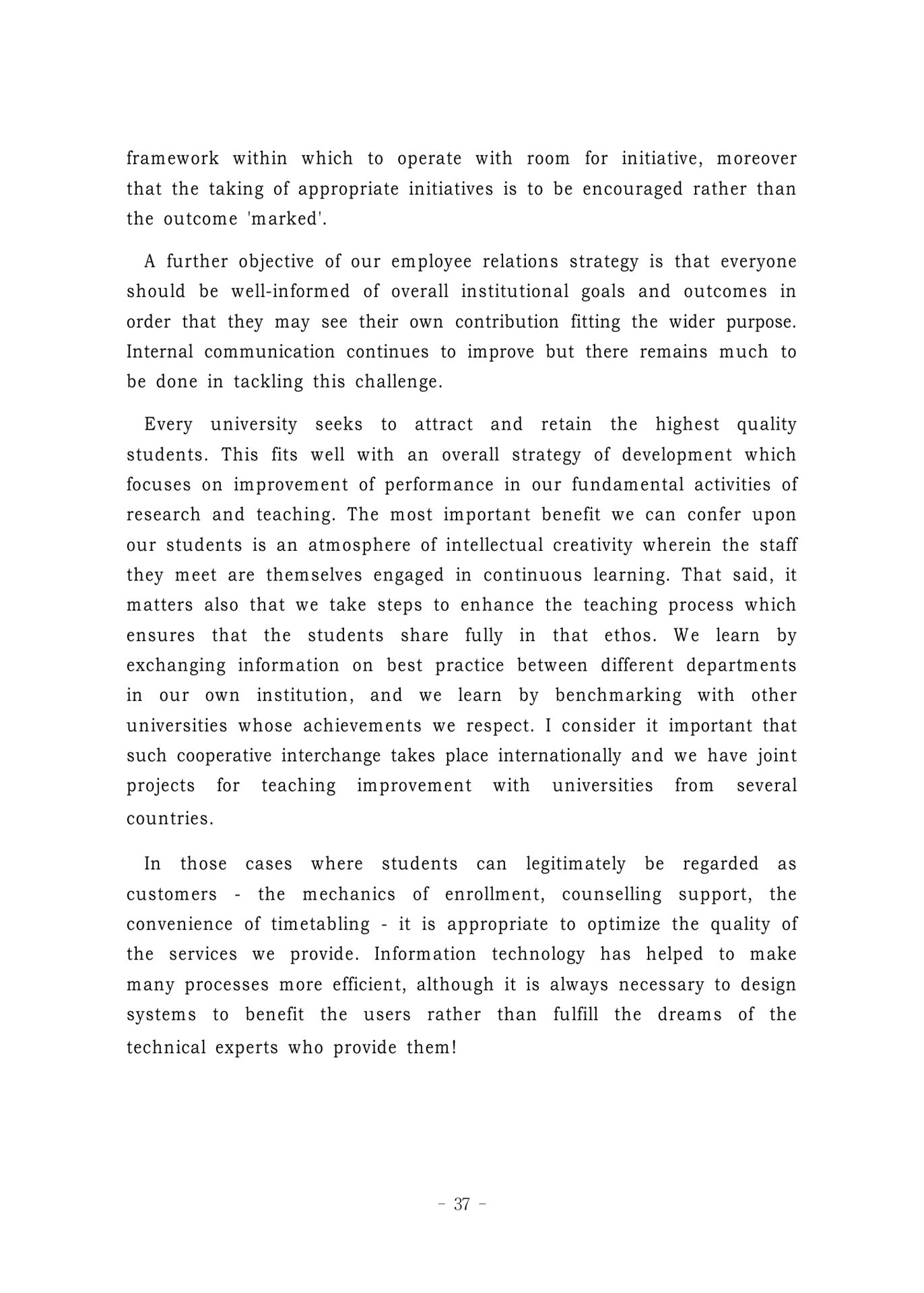 framework within which to operate with room for initiative, moreover that the taking of appropriate initiatives is to be encouraged rather than the outcome 'marked'.

A further objective of our employee relations strategy is that everyone should be well-informed of overall institutional goals and outcomes in order that they may see their own contribution fitting the wider purpose. Internal communication continues to improve but there remains much to be done in tackling this challenge.

Every university seeks to attract and retain the highest quality students. This fits well with an overall strategy of development which focuses on improvement of performance in our fundamental activities of research and teaching. The most important benefit we can confer upon our students is an atmosphere of intellectual creativity wherein the staff they meet are themselves engaged in continuous learning. That said, it matters also that we take steps to enhance the teaching process which ensures that the students share fully in that ethos. We learn by exchanging information on best practice between different departments in our own institution, and we learn by benchmarking with other universities whose achievements we respect. I consider it important that such cooperative interchange takes place internationally and we have joint projects for teaching improvement with universities from several countries.

In those cases where students can legitimately be regarded as customers - the mechanics of enrollment, counselling support, the convenience of timetabling - it is appropriate to optimize the quality of the services we provide. Information technology has helped to make many processes more efficient, although it is always necessary to design systems to benefit the users rather than fulfill the dreams of the technical experts who provide them!

- 37 -